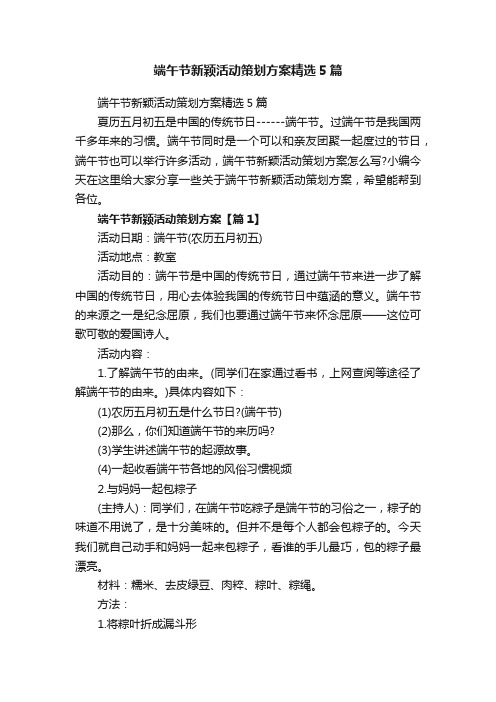 端午节新颖活动策划方案精选5篇

端午节新颖活动策划方案精选5篇

夏历五月初五是中国的传统节日------端午节。过端午节是我国两千多年来的习惯。端午节同时是一个可以和亲友团聚一起度过的节日，端午节也可以举行许多活动，端午节新颖活动策划方案怎么写?小编今天在这里给大家分享一些关于端午节新颖活动策划方案，希望能帮到各位。

端午节新颖活动策划方案【篇1】

活动日期：端午节(农历五月初五)

活动地点：教室

活动目的：端午节是中国的传统节日，通过端午节来进一步了解中国的传统节日，用心去体验我国的传统节日中蕴涵的意义。端午节的来源之一是纪念屈原，我们也要通过端午节来怀念屈原——这位可歌可敬的爱国诗人。

活动内容：

1.了解端午节的由来。(同学们在家通过看书，上网查阅等途径了解端午节的由来。)具体内容如下：

(1)农历五月初五是什么节日?(端午节)

(2)那么，你们知道端午节的来历吗?

(3)学生讲述端午节的起源故事。

(4)一起收看端午节各地的风俗习惯视频

2.与妈妈一起包粽子

(主持人)：同学们，在端午节吃粽子是端午节的习俗之一，粽子的味道不用说了，是十分美味的。但并不是每个人都会包粽子的。今天我们就自己动手和妈妈一起来包粽子，看谁的手儿最巧，包的粽子最漂亮。

材料：糯米、去皮绿豆、肉粹、粽叶、粽绳。

方法：

1.将粽叶折成漏斗形